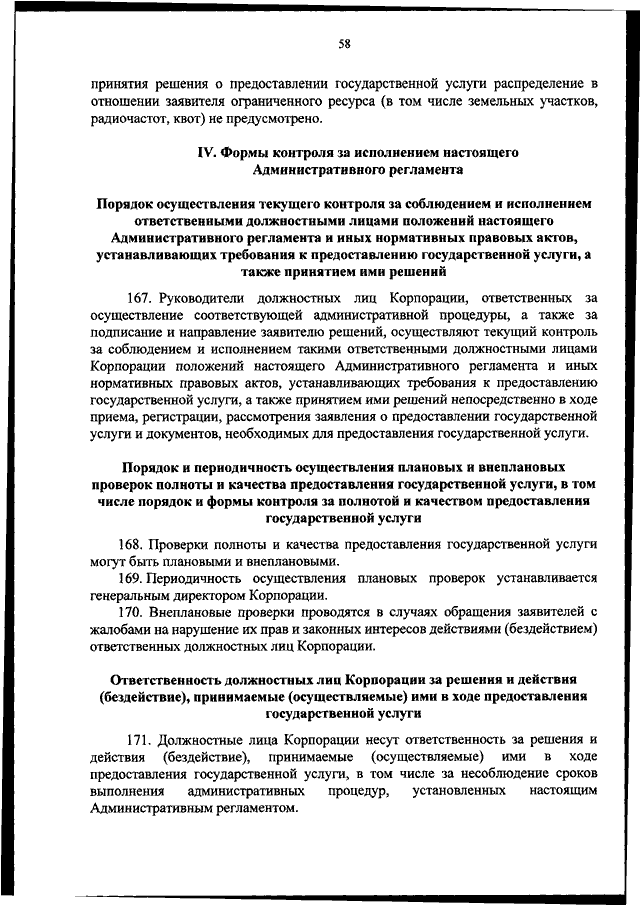 58

принятия решения о предоставлении государственной услуги распределение в отношении заявителя ограниченного ресурса (в том числе земельных участков, радиочастот, квот) не предусмотрено.

IV. Формы контроля за исполнением настоящего Административного регламента

Порядок осуществления текущего контроля за соблюдением и исполнением ответственными должностными лицами положений настоящего Административного регламента и иных нормативных правовых актов, устанавливающих требования к предоставлению государственной услуги, а также принятием ими решений

167. Руководители должностных лиц Корпорации, ответственных за осуществление соответствующей административной процедуры, а также за подписание и направление заявителю решений, осуществляют текущий контроль за соблюдением и исполнением такими ответственными должностными лицами Корпорации положений настоящего Административного регламента и иных нормативных правовых актов, устанавливающих требования к предоставлению государственной услуги, а также принятием ими решений непосредственно в ходе приема, регистрации, рассмотрения заявления о предоставлении государственной услуги и документов, необходимых для предоставления государственной услуги.

Порядок и периодичность осуществления плановых и внеплановых проверок полноты и качества предоставления государственной услуги, в том числе порядок и формы контроля за полнотой и качеством предоставления государственной услуги

168. Проверки полноты и качества предоставления государственной услуги могут быть плановыми и внеплановыми.

169. Периодичность осуществления плановых проверок устанавливается генеральным директором Корпорации.

170. Внеплановые проверки проводятся в случаях обращения заявителей с жалобами на нарушение их прав и законных интересов действиями (бездействием) ответственных должностных лиц Корпорации.

Ответственность должностных лиц Корпорации за решения и действия (бездействие), принимаемые (осуществляемые) ими в ходе предоставления государственной услуги

171. Должностные лица Корпорации несут ответственность за решения и действия (бездействие), принимаемые (осуществляемые) ими в ходе предоставления государственной услуги, в том числе за несоблюдение сроков выполнения административных процедур, установленных настоящим Административным регламентом.